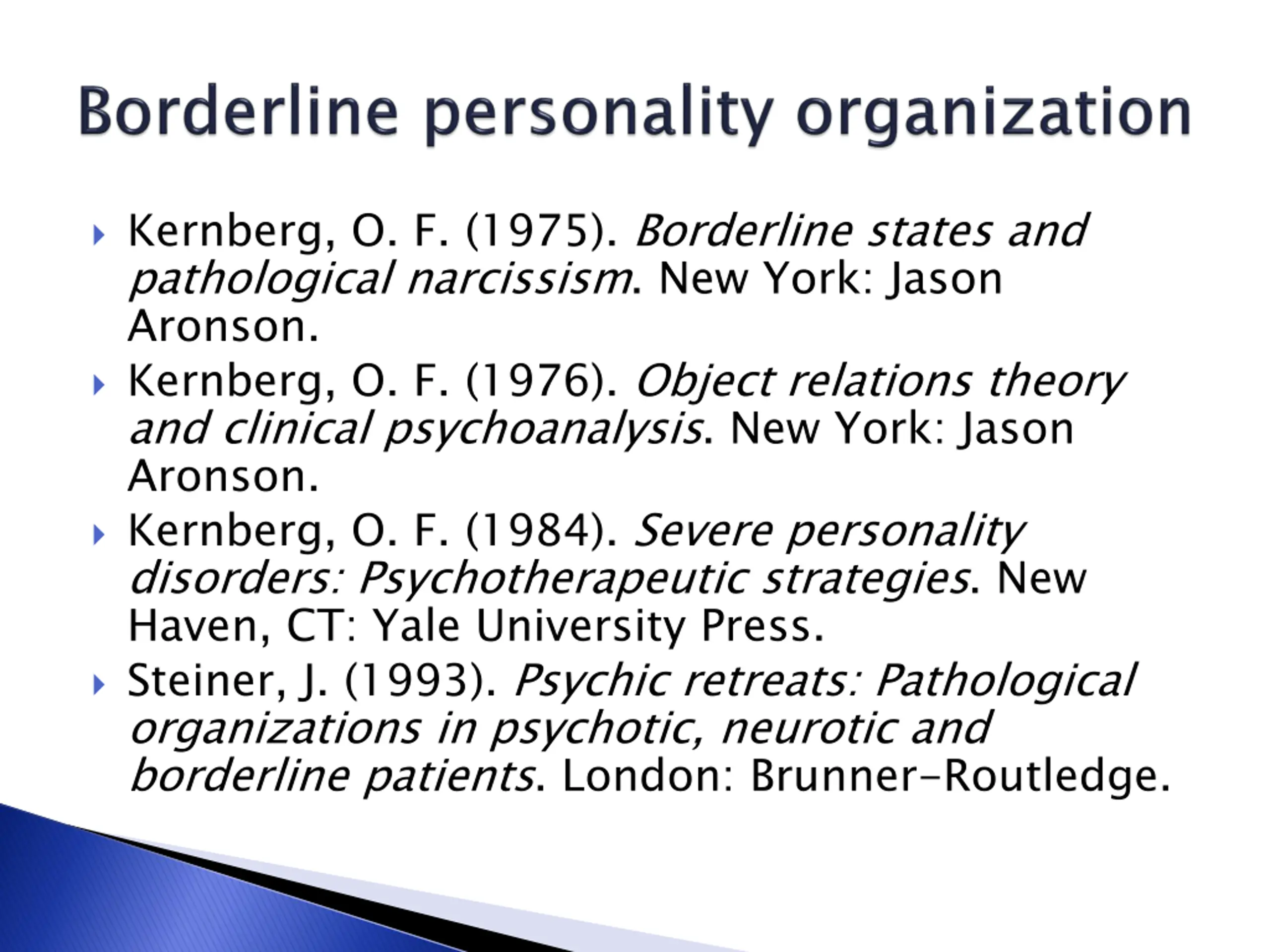 Borderline personality organization

Kernberg, O. F. (1975). Borderline states and pathological narcissism. New York: Jason Aronson.

Kernberg, O. F. (1976). Object relations theory and clinical psychoanalysis. New York: Jason Aronson.

Kernberg, O. F. (1984). Severe personality disorders: Psychotherapeutic strategies. New Haven, CT: Yale University Press.

Steiner, J. (1993). Psychic retreats: Pathological organizations in psychotic, neurotic and borderline patients. London: Brunner-Routledge.